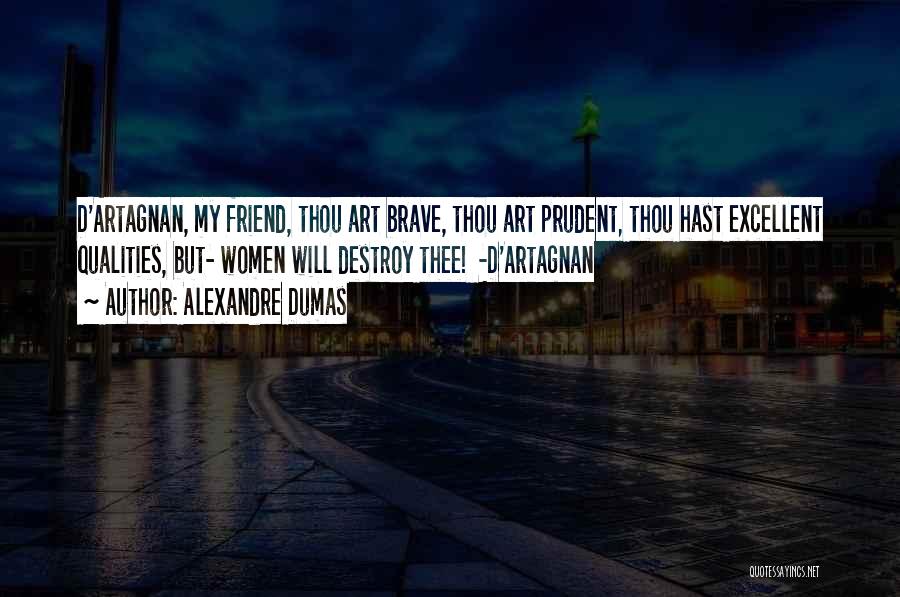 D'ARTAGNAN, MY FRIEND, THOU ART BRAVE, THOU ART PRUDENT, THOU HAST EXCELLENT QUALITIES, BUT- WOMEN WILL DESTROY THEE! -D'ARTAGNAN
~ AUTHOR: ALEXANDRE DUMAS

QUOTESSAYINGS.NET